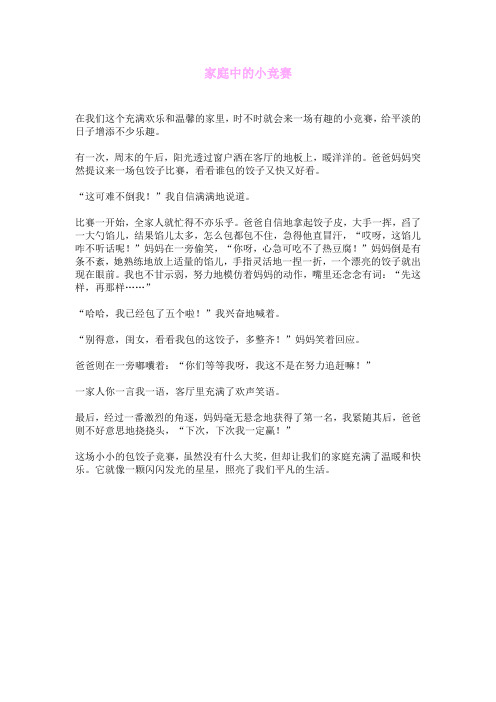 家庭中的小竞赛

在我们这个充满欢乐和温馨的家里，时不时就会来一场有趣的小竞赛，给平淡的日子增添不少乐趣。

有一次，周末的午后，阳光透过窗户洒在客厅的地板上，暖洋洋的。爸爸妈妈突然提议来一场包饺子比赛，看看谁包的饺子又快又好看。

“这可难不倒我！”我自信满满地说道。

比赛一开始，全家人就忙得不亦乐乎。爸爸自信地拿起饺子皮，大手一挥，舀了一大勺馅儿，结果馅儿太多，怎么包都包不住，急得他直冒汗，“哎呀，这馅儿咋不听话呢！”妈妈在一旁偷笑，“你呀，心急可吃不了热豆腐！”妈妈倒是有条不紊，她熟练地放上适量的馅儿，手指灵活地一捏一折，一个漂亮的饺子就出现在眼前。我也不甘示弱，努力地模仿着妈妈的动作，嘴里还念念有词：“先这样，再那样……”

“哈哈，我已经包了五个啦！”我兴奋地喊着。

“别得意，闺女，看看我包的这饺子，多整齐！”妈妈笑着回应。

爸爸则在一旁嘟囔着：“你们等等我呀，我这不是在努力追赶嘛！”

一家人你一言我一语，客厅里充满了欢声笑语。

最后，经过一番激烈的角逐，妈妈毫无悬念地获得了第一名，我紧随其后，爸爸则不好意思地挠挠头，“下次，下次我一定赢！”

这场小小的包饺子竞赛，虽然没有什么大奖，但却让我们的家庭充满了温暖和快乐。它就像一颗闪闪发光的星星，照亮了我们平凡的生活。